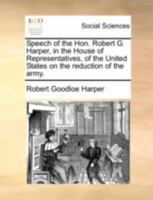 ECCO

Social Sciences

Speech of the Hon. Robert G. Harper, in the House of Representatives, of the United States on the reduction of the army.

Robert Goodloe Harper